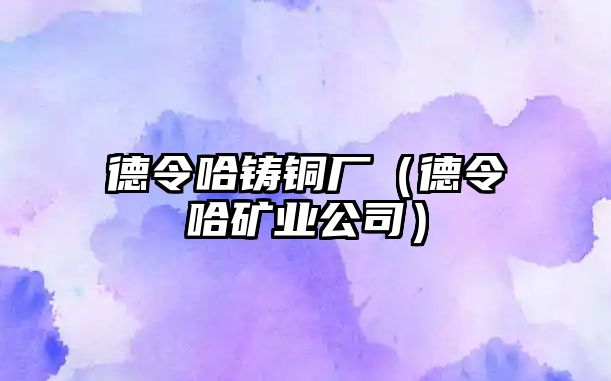 德令哈铸铜厂（德令哈矿业公司）